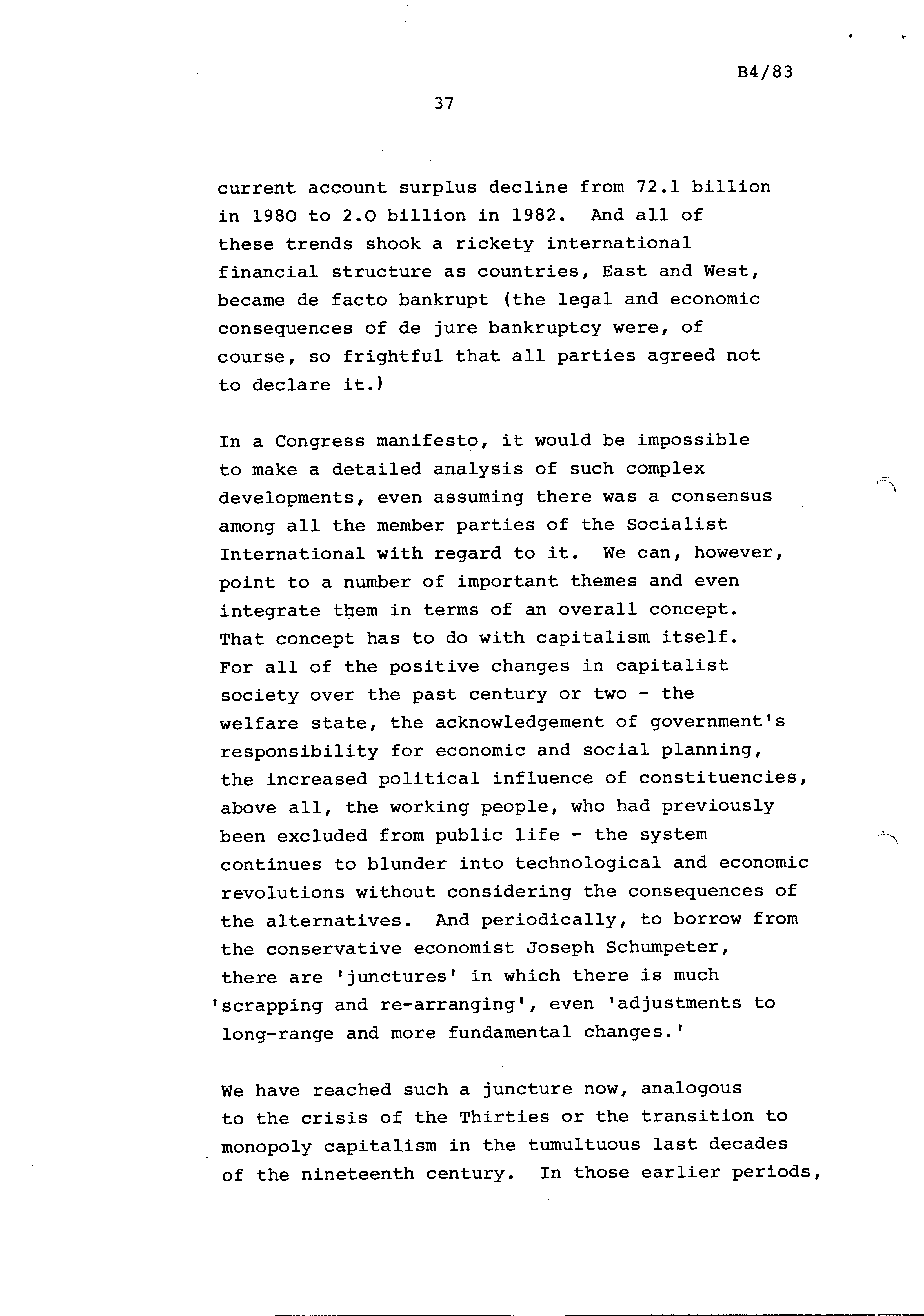 B4/83

37

current account surplus decline from 72.1 billion in 1980 to 2.0 billion in 1982. And all of these trends shook a rickety international financial structure as countries, East and West, became de facto bankrupt (the legal and economic consequences of de jure bankruptcy were, of course, so frightful that all parties agreed not to declare it.)

In a Congress manifesto, it would be impossible to make a detailed analysis of such complex developments, even assuming there was a consensus among all the member parties of the Socialist International with regard to it. We can, however, point to a number of important themes and even integrate them in terms of an overall concept. That concept has to do with capitalism itself. For all of the positive changes in capitalist society over the past century or two - the welfare state, the acknowledgement of government's responsibility for economic and social planning, the increased political influence of constituencies, above all, the working people, who had previously been excluded from public life - the system continues to blunder into technological and economic revolutions without considering the consequences of the alternatives. And periodically, to borrow from the conservative economist Joseph Schumpeter, there are 'junctures' in which there is much 'scrapping and re-arranging', even 'adjustments to long-range and more fundamental changes.'

We have reached such a juncture now, analogous to the crisis of the Thirties or the transition to monopoly capitalism in the tumultuous last decades of the nineteenth century. In those earlier periods,